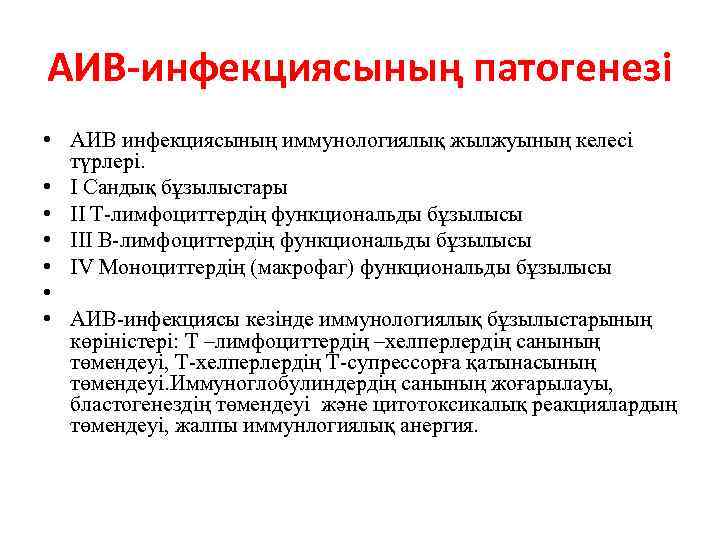 АИВ-инфекциясының патогенезі

• АИВ инфекциясының иммунологиялық жылжуының келесі түрлері.
• I Сандық бұзылыстары
• II Т-лимфоциттердің функциональды бұзылысы
• III В-лимфоциттердің функциональды бұзылысы
• IV Моноциттердің (макрофаг) функциональды бұзылысы
•
• АИВ-инфекциясы кезінде иммунологиялық бұзылыстарының көріністері: Т –лимфоциттердің –хелперлердің санының төмендеуі, Т-хелперлердің Т-супрессорға қатынасының төмендеуі.Иммуноглобулиндердің санының жоғарылауы, бластогенездің төмендеуі және цитотоксикалық реакциялардың төмендеуі, жалпы иммунлогиялық анергия.